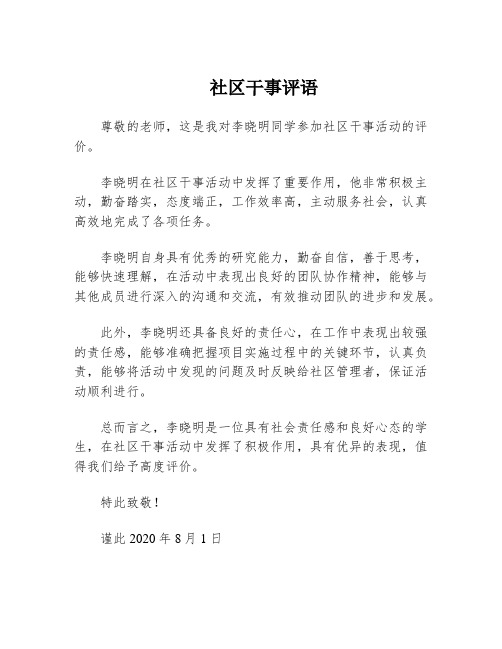 社区干事评语

尊敬的老师，这是我对李晓明同学参加社区干事活动的评价。

李晓明在社区干事活动中发挥了重要作用，他非常积极主动，勤奋踏实，态度端正，工作效率高，主动服务社会，认真高效地完成了各项任务。

李晓明自身具有优秀的研究能力，勤奋自信，善于思考，能够快速理解，在活动中表现出良好的团队协作精神，能够与其他成员进行深入的沟通和交流，有效推动团队的进步和发展。

此外，李晓明还具备良好的责任心，在工作中表现出较强的责任感，能够准确把握项目实施过程中的关键环节，认真负责，能够将活动中发现的问题及时反映给社区管理者，保证活动顺利进行。

总而言之，李晓明是一位具有社会责任感和良好心态的学生，在社区干事活动中发挥了积极作用，具有优异的表现，值得我们给予高度评价。

特此致敬！

谨此 2020 年 8 月 1 日